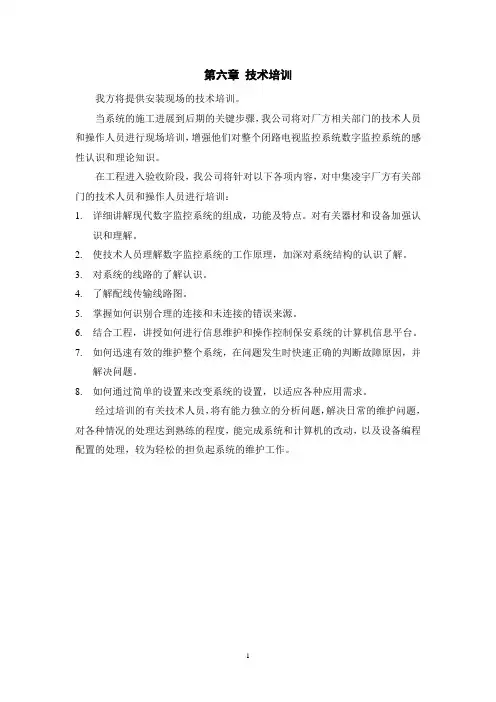 第六章 技术培训

我方将提供安装现场的技术培训。

当系统的施工进展到后期的关键步骤，我公司将对厂方相关部门的技术人员和操作人员进行现场培训，增强他们对整个闭路电视监控系统数字监控系统的感性认识和理论知识。

在工程进入验收阶段，我公司将针对以下各项内容，对中集凌宇厂方有关部门的技术人员和操作人员进行培训：

1. 详细讲解现代数字监控系统的组成，功能及特点。对有关器材和设备加强认识和理解。
2. 使技术人员理解数字监控系统的工作原理，加深对系统结构的认识了解。
3. 对系统的线路的了解认识。
4. 了解配线传输线路图。
5. 掌握如何识别合理的连接和未连接的错误来源。
6. 结合工程，讲授如何进行信息维护和操作控制保安系统的计算机信息平台。
7. 如何迅速有效的维护整个系统，在问题发生时快速正确的判断故障原因，并解决问题。
8. 如何通过简单的设置来改变系统的设置，以适应各种应用需求。

经过培训的有关技术人员，将有能力独立的分析问题，解决日常的维护问题，对各种情况的处理达到熟练的程度，能完成系统和计算机的改动，以及设备编程配置的处理，较为轻松的担负起系统的维护工作。

1